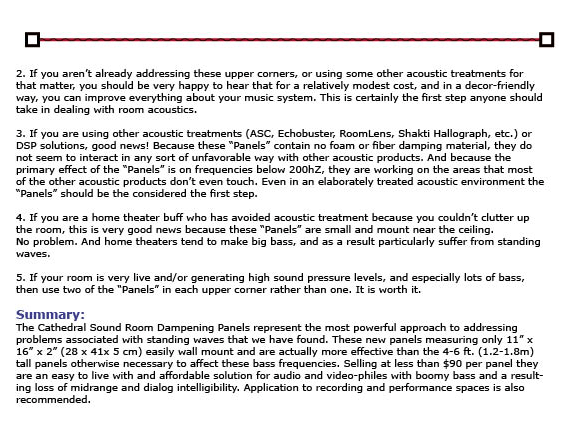 2. If you aren't already addressing these upper corners, or using some other acoustic treatments for that matter, you should be very happy to hear that for a relatively modest cost, and in a decor-friendly way, you can improve everything about your music system. This is certainly the first step anyone should take in dealing with room acoustics.

3. If you are using other acoustic treatments (ASC, Echobuster, RoomLens, Shakti Hallograph, etc.) or DSP solutions, good news! Because these "Panels" contain no foam or fiber damping material, they do not seem to interact in any sort of unfavorable way with other acoustic products. And because the primary effect of the "Panels" is on frequencies below 200hZ, they are working on the areas that most of the other acoustic products don't even touch. Even in an elaborately treated acoustic environment the "Panels" should be the considered the first step.

4. If you are a home theater buff who has avoided acoustic treatment because you couldn't clutter up the room, this is very good news because these "Panels" are small and mount near the ceiling.
No problem. And home theaters tend to make big bass, and as a result particularly suffer from standing waves.

5. If your room is very live and/or generating high sound pressure levels, and especially lots of bass, then use two of the "Panels" in each upper corner rather than one. It is worth it.

Summary:
The Cathedral Sound Room Dampening Panels represent the most powerful approach to addressing problems associated with standing waves that we have found. These new panels measuring only 11" x 16" x 2" (28 x 41x 5 cm) easily wall mount and are actually more effective than the 4-6 ft. (1.2-1.8m) tall panels otherwise necessary to affect these bass frequencies. Selling at less than $90 per panel they are an easy to live with and affordable solution for audio and video-philes with boomy bass and a resulting loss of midrange and dialog intelligibility. Application to recording and performance spaces is also recommended.